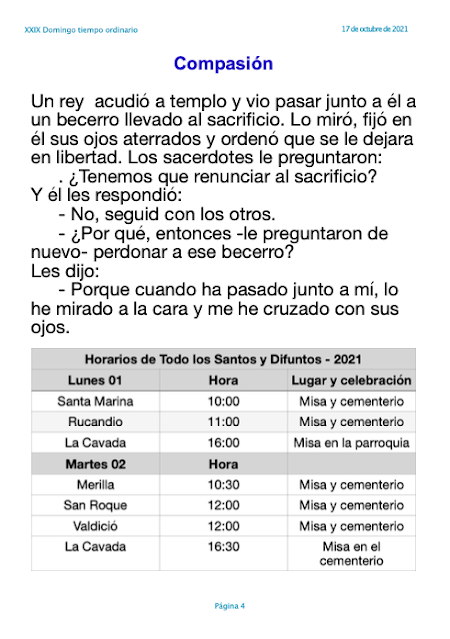 XXIX Domingo tiempo ordinario

17 de octubre de 2021

Compasión

Un rey acudió a templo y vio pasar junto a él a un becerro llevado al sacrificio. Lo miró, fijó en él sus ojos aterrados y ordenó que se le dejara en libertad. Los sacerdotes le preguntaron:
. ¿Tenemos que renunciar al sacrificio?
Y él les respondió:
- No, seguid con los otros.
- ¿Por qué, entonces -le preguntaron de nuevo- perdonar a ese becerro?
Les dijo:
- Porque cuando ha pasado junto a mí, lo he mirado a la cara y me he cruzado con sus ojos.

| Horarios de Todo los Santos y Difuntos - 2021 | | |
|---|---|---|
| Lunes 01 | Hora | Lugar y celebración |
| Santa Marina | 10:00 | Misa y cementerio |
| Rucandio | 11:00 | Misa y cementerio |
| La Cavada | 16:00 | Misa en la parroquia |
| Martes 02 | Hora | |
| Merilla | 10:30 | Misa y cementerio |
| San Roque | 12:00 | Misa y cementerio |
| Valdició | 12:00 | Misa y cementerio |
| La Cavada | 16:30 | Misa en el cementerio |

Página 4